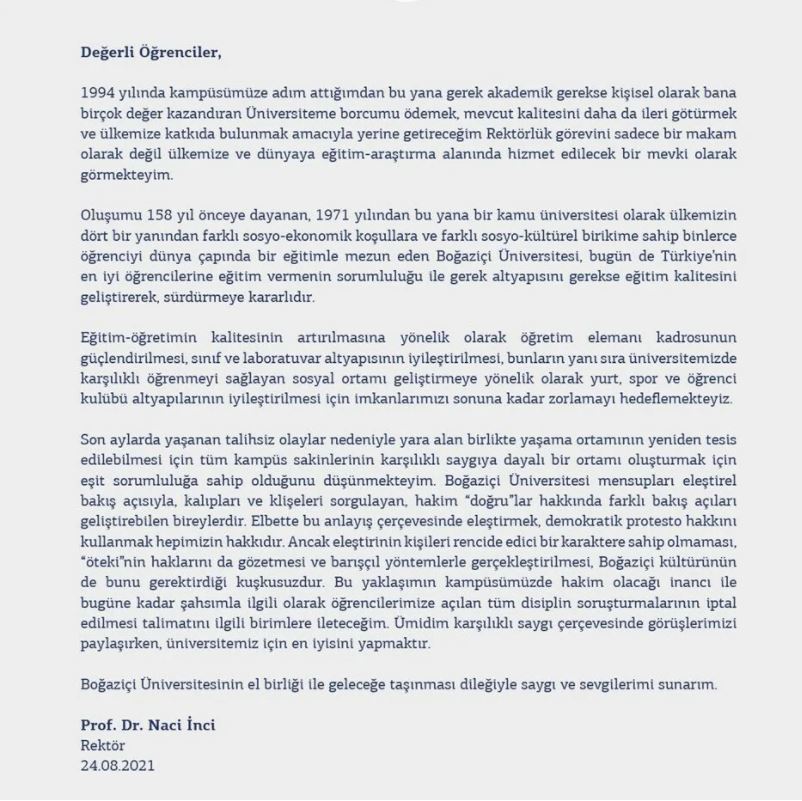 Değerli Öğrenciler,

1994 yılında kampüsümüze adım attığımdan bu yana gerek akademik gerekse kişisel olarak bana birçok değer kazandıran Üniversiteme borcumu ödemek, mevcut kalitesini daha da ileri götürmek ve ülkemize katkıda bulunmak amacıyla yerine getireceğim Rektörlük görevini sadece bir makam olarak değil ülkemize ve dünyaya eğitim-araştırma alanında hizmet edilecek bir mevki olarak görmekteyim.

Oluşumu 158 yıl önceye dayanan, 1971 yılından bu yana bir kamu üniversitesi olarak ülkemizin dört bir yanından farklı sosyo-ekonomik koşullara ve farklı sosyo-kültürel birikime sahip binlerce öğrenciyi dünya çapında bir eğitimle mezun eden Boğaziçi Üniversitesi, bugün de Türkiye'nin en iyi öğrencilerine eğitim vermenin sorumluluğu ile gerek altyapısını gerekse eğitim kalitesini geliştirerek, sürdürmeye kararlıdır.

Eğitim-öğretimin kalitesinin artırılmasına yönelik olarak öğretim elemanı kadrosunun güçlendirilmesi, sınıf ve laboratuvar altyapısının iyileştirilmesi, bunların yanı sıra üniversitemizde karşılıklı öğrenmeyi sağlayan sosyal ortamı geliştirmeye yönelik olarak yurt, spor ve öğrenci kulübü altyapılarının iyileştirilmesi için imkanlarımızı sonuna kadar zorlamayı hedeflemekteyiz.

Son aylarda yaşanan talihsiz olaylar nedeniyle yara alan birlikte yaşama ortamının yeniden tesis edilebilmesi için tüm kampüs sakinlerinin karşılıklı saygıya dayalı bir ortamı oluşturmak için eşit sorumluluğa sahip olduğunu düşünmekteyim. Boğaziçi Üniversitesi mensupları eleştirel bakış açısıyla, kalıpları ve klişeleri sorgulayan, hakim "doğru"lar hakkında farklı bakış açıları geliştirebilen bireylerdir. Elbette bu anlayış çerçevesinde eleştirmek, demokratik protesto hakkını kullanmak hepimizin hakkıdır. Ancak eleştirinin kişileri rencide edici bir karaktere sahip olmaması, "öteki"nin haklarını da gözetmesi ve barışçıl yöntemlerle gerçekleştirilmesi, Boğaziçi kültürünün de bunu gerektirdiği kuşkusuzdur. Bu yaklaşımın kampüsümüzde hakim olacağı inancı ile bugüne kadar şahsımla ilgili olarak öğrencilerimize açılan tüm disiplin soruşturmalarının iptal edilmesi talimatını ilgili birimlere ileteceğim. Ümidim karşılıklı saygı çerçevesinde görüşlerimizi paylaşırken, üniversitemiz için en iyisini yapmaktır.

Boğaziçi Üniversitesinin el birliği ile geleceğe taşınması dileğiyle saygı ve sevgilerimi sunarım.

Prof. Dr. Naci İnci
Rektör
24.08.2021